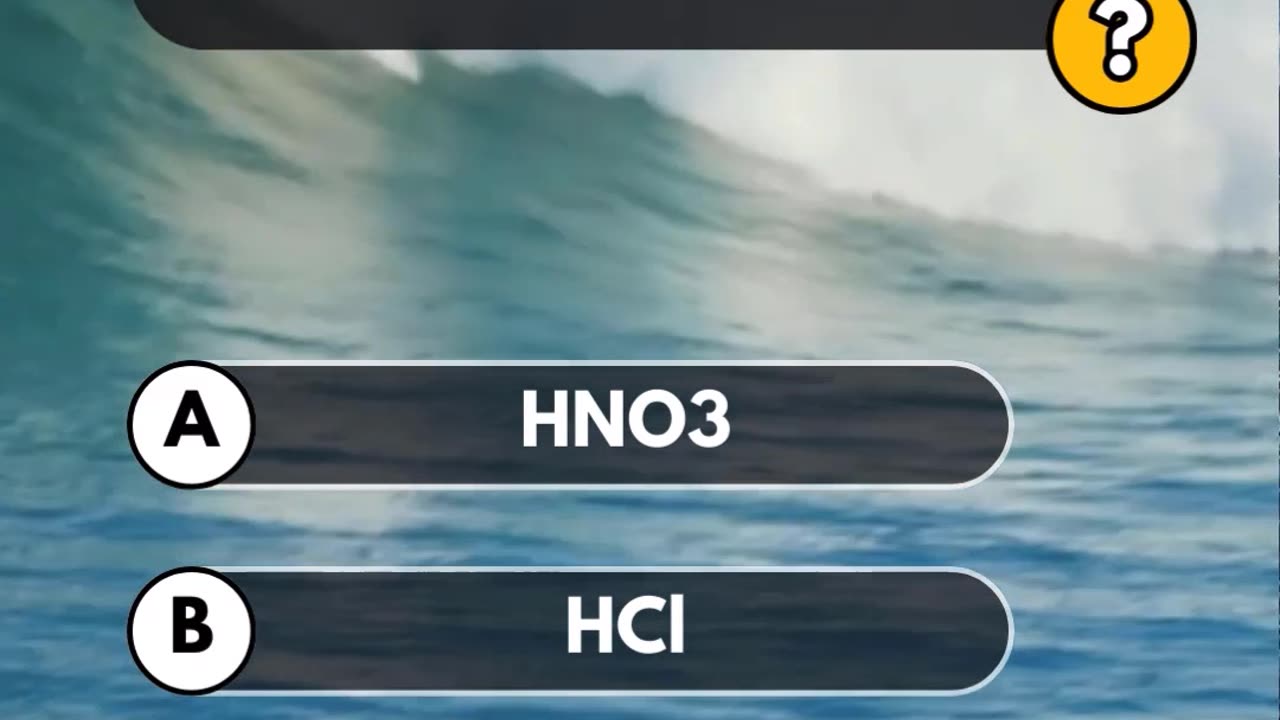 ?

A
HNO3

B
HCl